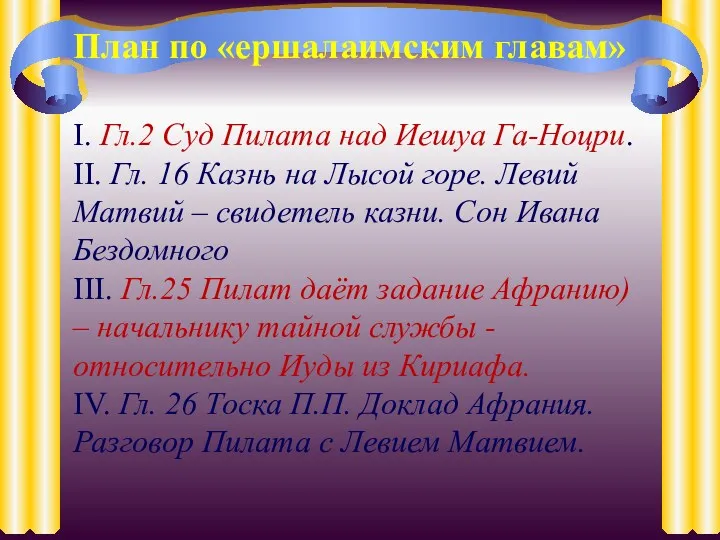 План по «ершалаимским главам»

I. Гл.2 Суд Пилата над Иешуа Га-Ноцри.
II. Гл. 16 Казнь на Лысой горе. Левий Матвий – свидетель казни. Сон Ивана Бездомного
III. Гл.25 Пилат даёт задание Афранию) – начальнику тайной службы - относительно Иуды из Кириафа.
IV. Гл. 26 Тоска П.П. Доклад Афрания. Разговор Пилата с Левием Матвием.